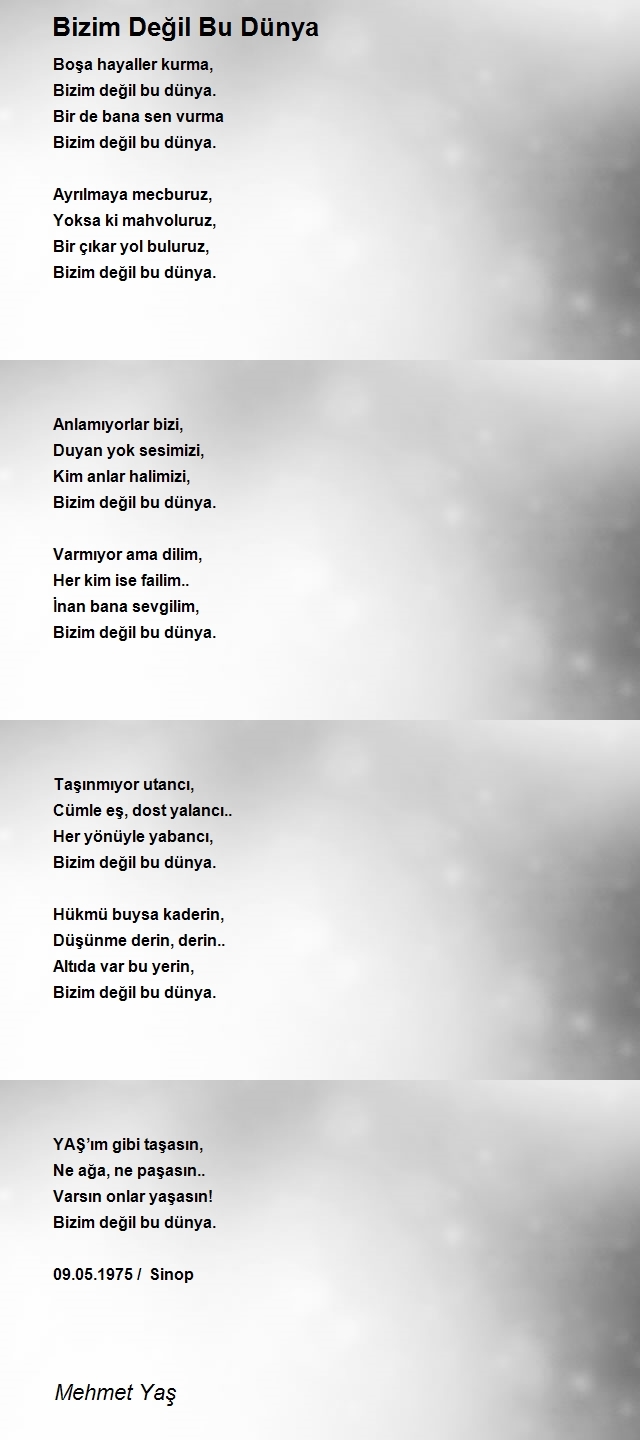 Bizim Değil Bu Dünya

Boşa hayaller kurma,
Bizim değil bu dünya.
Bir de bana sen vurma
Bizim değil bu dünya.

Ayrılmaya mecburuz,
Yoksa ki mahvoluruz,
Bir çıkar yol buluruz,
Bizim değil bu dünya.

Anlamıyorlar bizi,
Duyan yok sesimizi,
Kim anlar halimizi,
Bizim değil bu dünya.

Varmıyor ama dilim,
Her kim ise failim..
İnan bana sevgilim,
Bizim değil bu dünya.

Taşınmıyor utancı,
Cümle eş, dost yalancı..
Her yönüyle yabancı,
Bizim değil bu dünya.

Hükmü buysa kaderin,
Düşünme derin, derin..
Altıda var bu yerin,
Bizim değil bu dünya.

YAŞ'ım gibi taşasın,
Ne ağa, ne paşasın..
Varsın onlar yaşasın!
Bizim değil bu dünya.

09.05.1975 / Sinop

Mehmet Yaş